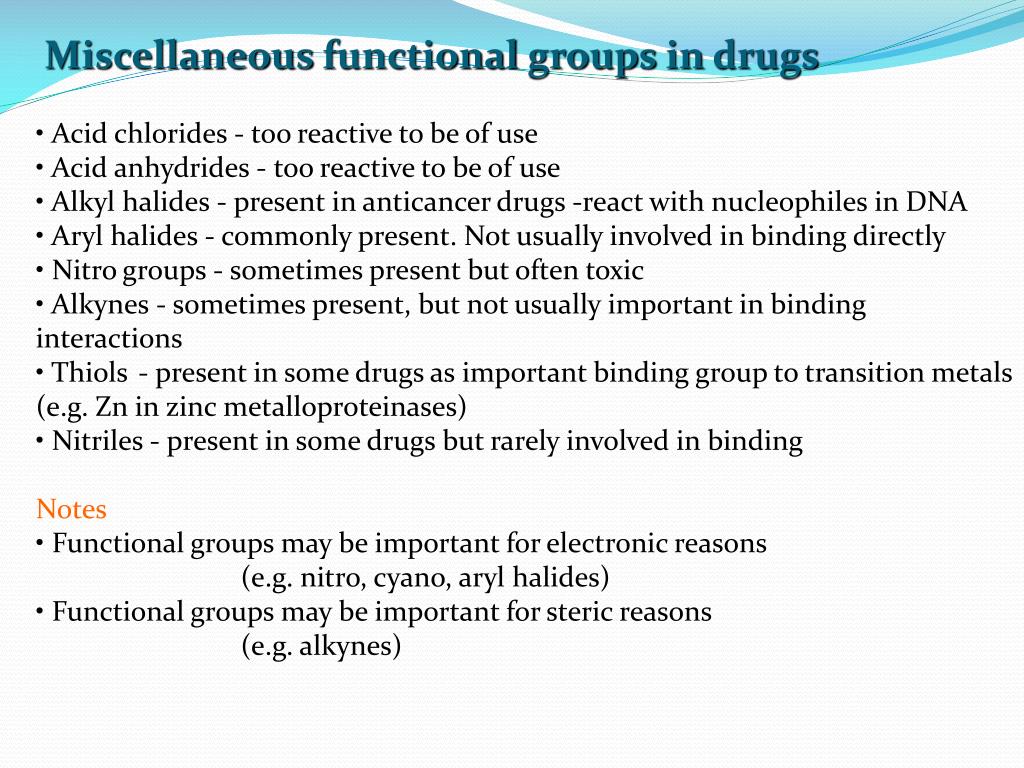 Miscellaneous functional groups in drugs

• Acid chlorides - too reactive to be of use
• Acid anhydrides - too reactive to be of use
• Alkyl halides - present in anticancer drugs -react with nucleophiles in DNA
• Aryl halides - commonly present. Not usually involved in binding directly
• Nitro groups - sometimes present but often toxic
• Alkynes - sometimes present, but not usually important in binding interactions
• Thiols - present in some drugs as important binding group to transition metals (e.g. Zn in zinc metalloproteinases)
• Nitriles - present in some drugs but rarely involved in binding

Notes
• Functional groups may be important for electronic reasons
(e.g. nitro, cyano, aryl halides)
• Functional groups may be important for steric reasons
(e.g. alkynes)